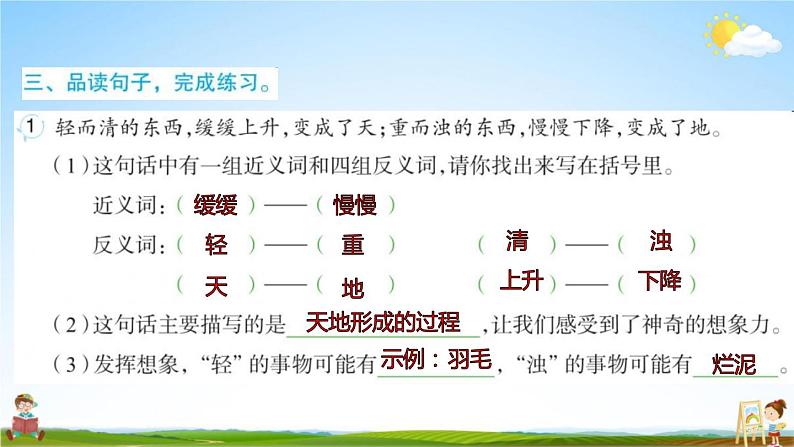 三、品读句子，完成练习。

1 轻而清的东西，缓缓上升，变成了天；重而浊的东西，慢慢下降，变成了地。

（1）这句话中有一组近义词和四组反义词，请你找出来写在括号里。

近义词：（ 缓缓 ）——（ 慢慢 ）

反义词：（ 轻 ）——（ 重 ）　（ 清 ）——（ 浊 ）

（ 天 ）——（ 地 ）　（ 上升 ）——（ 下降 ）

（2）这句话主要描写的是 天地形成的过程 ，让我们感受到了神奇的想象力。

（3）发挥想象，“轻”的事物可能有 示例：羽毛 ，“浊”的事物可能有 烂泥 。